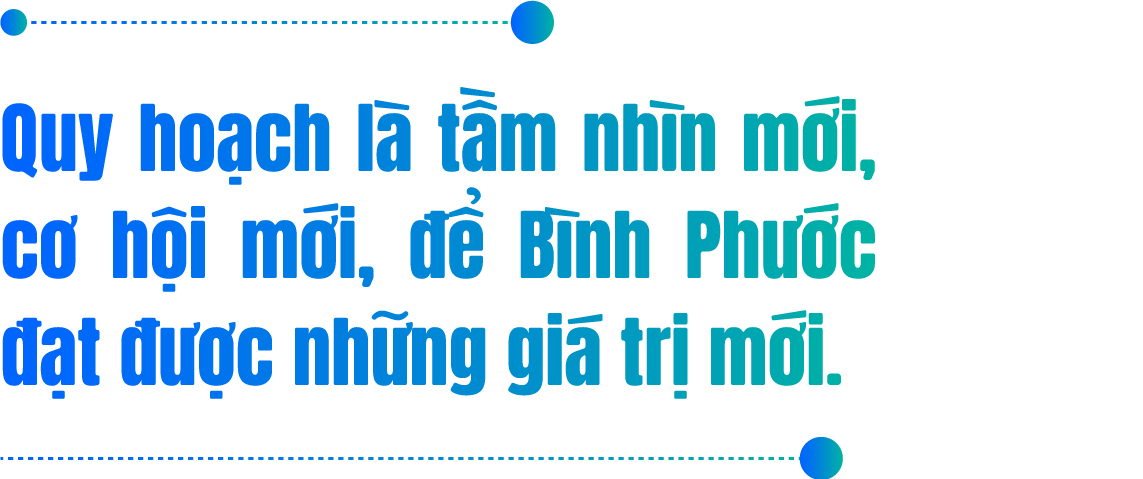 Quy hoạch là tầm nhìn mới, cơ hội mới, để Bình Phước đạt được những giá trị mới.